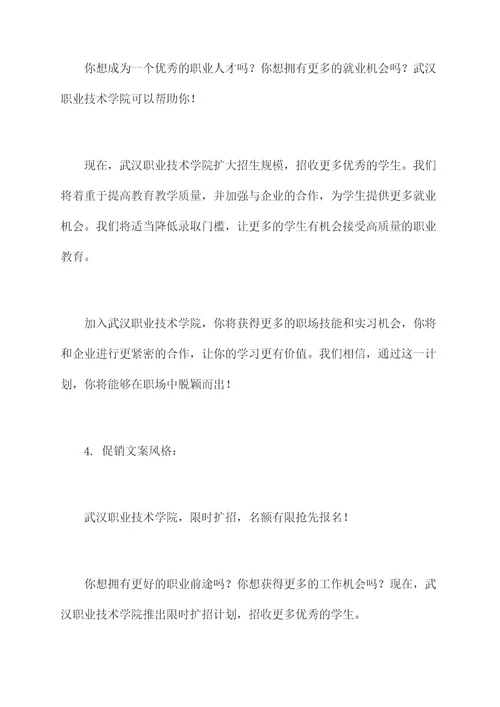 你想成为一个优秀的职业人才吗？你想拥有更多的就业机会吗？武汉职业技术学院可以帮助你！

现在，武汉职业技术学院扩大招生规模，招收更多优秀的学生。我们将着重于提高教育教学质量，并加强与企业的合作，为学生提供更多就业机会。我们将适当降低录取门槛，让更多的学生有机会接受高质量的职业教育。

加入武汉职业技术学院，你将获得更多的职场技能和实习机会，你将和企业进行更紧密的合作，让你的学习更有价值。我们相信，通过这一计划，你将能够在职场中脱颖而出！

4. 促销文案风格：

武汉职业技术学院，限时扩招，名额有限抢先报名！

你想拥有更好的职业前途吗？你想获得更多的工作机会吗？现在，武汉职业技术学院推出限时扩招计划，招收更多优秀的学生。